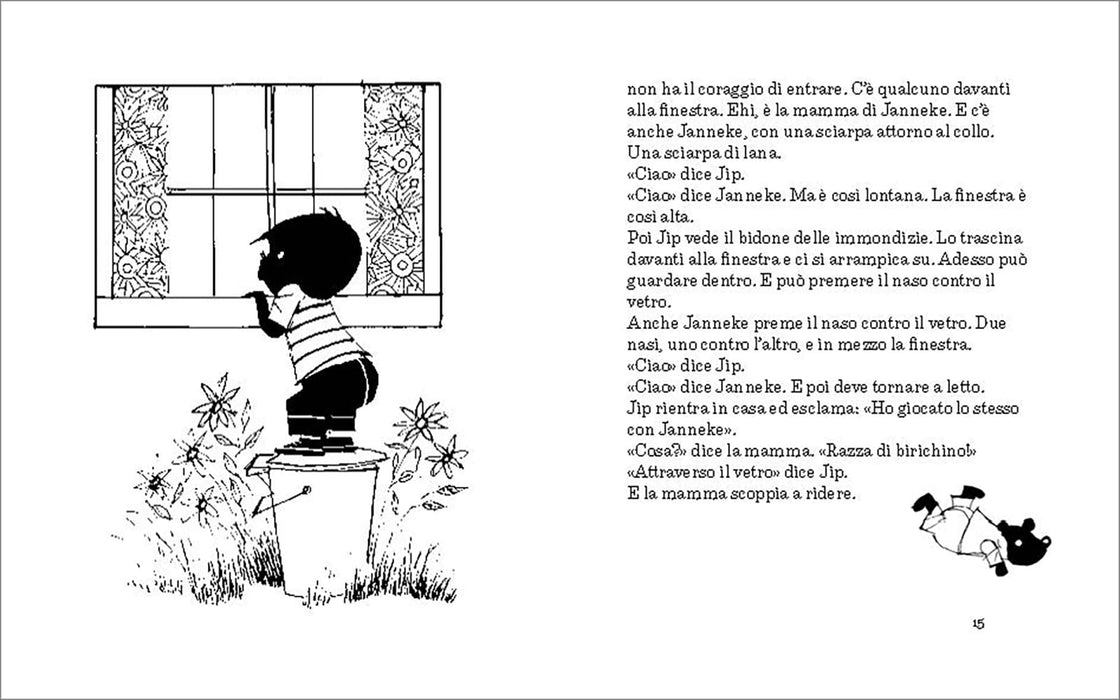 non ha il coraggio di entrare. C'è qualcuno davanti alla finestra. Ehi, è la mamma di Janneke. E c'è anche Janneke, con una sciarpa attorno al collo. Una sciarpa di lana.
«Ciao» dice Jip.
«Ciao» dice Janneke. Ma è così lontana. La finestra è così alta.
Poi Jip vede il bidone delle immondizie. Lo trascina davanti alla finestra e ci si arrampica su. Adesso può guardare dentro. E può premere il naso contro il vetro.
Anche Janneke preme il naso contro il vetro. Due nasi, uno contro l'altro, e in mezzo la finestra.
«Ciao» dice Jip.
«Ciao» dice Janneke. E poi deve tornare a letto.
Jip rientra in casa ed esclama: «Ho giocato lo stesso con Janneke».
«Cosa?» dice la mamma. «Razza di birichino!»
«Attraverso il vetro» dice Jip.
E la mamma scoppia a ridere.

15